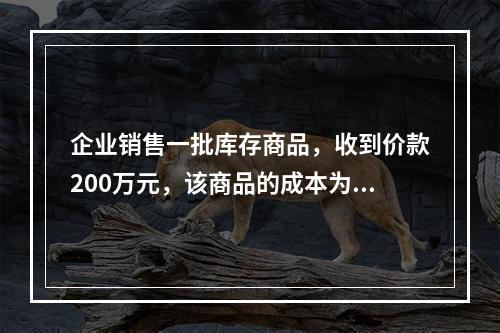 企业销售一批库存商品，收到价款200万元，该商品的成本为...